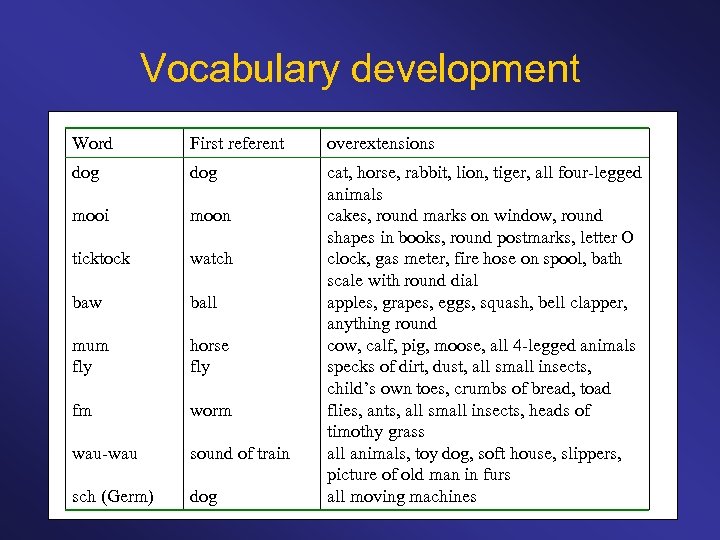 Vocabulary development

| Word | First referent | overextensions |
|---|---|---|
| dog | dog | cat, horse, rabbit, lion, tiger, all four-legged animals |
| mooi | moon | cakes, round marks on window, round shapes in books, round postmarks, letter O |
| ticktock | watch | clock, gas meter, fire hose on spool, bath scale with round dial |
| baw | ball | apples, grapes, eggs, squash, bell clapper, anything round |
| mum | horse | cow, calf, pig, moose, all 4-legged animals |
| fly | fly | specks of dirt, dust, all small insects, child's own toes, crumbs of bread, toad |
| fm | worm | flies, ants, all small insects, heads of timothy grass |
| wau-wau | sound of train | all animals, toy dog, soft house, slippers, picture of old man in furs |
| sch (Germ) | dog | all moving machines |